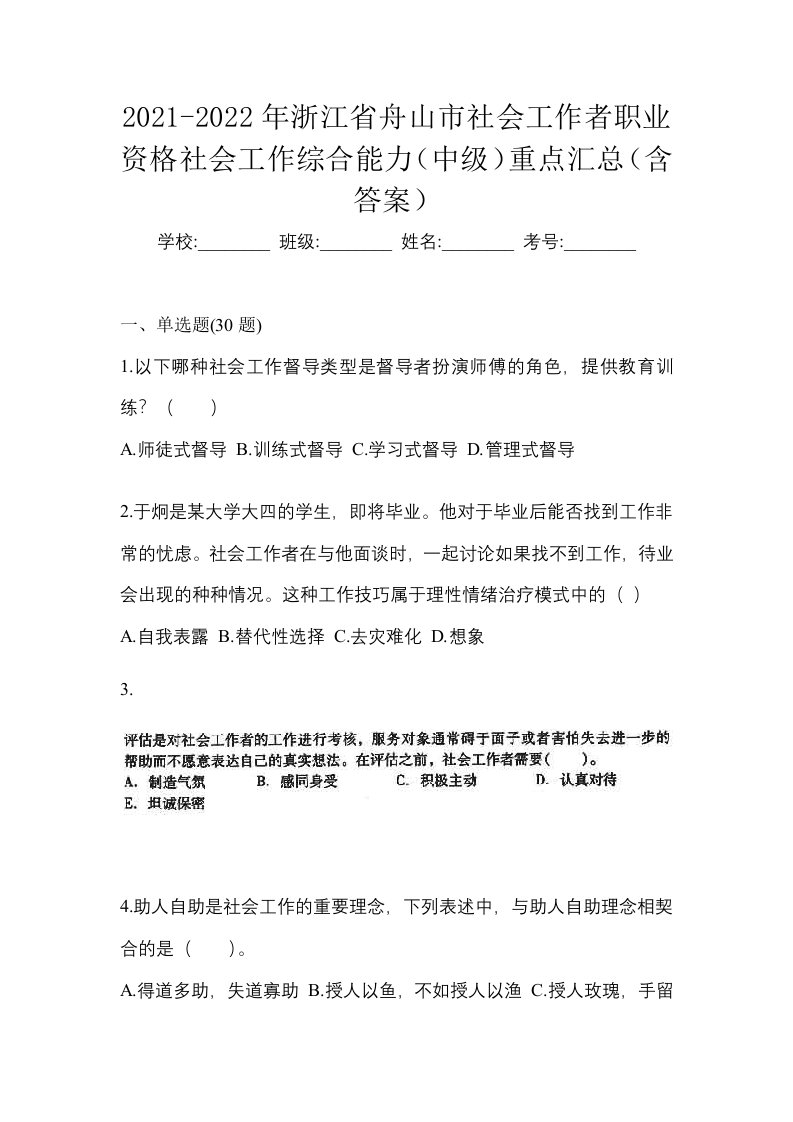 2021-2022年浙江省舟山市社会工作者职业资格社会工作综合能力（中级）重点汇总（含答案）

学校:________ 班级:________ 姓名:________ 考号:________

一、单选题(30 题)

1.以下哪种社会工作督导类型是督导者扮演师傅的角色，提供教育训练？（　　）

A.师徒式督导 B.训练式督导 C.学习式督导 D.管理式督导

2.于炯是某大学大四的学生，即将毕业。他对于毕业后能否找到工作非常的忧虑。社会工作者在与他面谈时，一起讨论如果找不到工作，待业会出现的种种情况。这种工作技巧属于理性情绪治疗模式中的（ ）

A.自我表露 B.替代性选择 C.去灾难化 D.想象

3.

评估是对社会工作者的工作进行考核，服务对象通常碍于面子或者害怕失去进一步的帮助而不愿意表达自己的真实想法。在评估之前，社会工作者需要(　　)。

A. 制造气氛　B. 感同身受　C. 积极主动　D. 认真对待

E. 坦诚保密

4.助人自助是社会工作的重要理念，下列表述中，与助人自助理念相契合的是（　　）。

A.得道多助，失道寡助 B.授人以鱼，不如授人以渔 C.授人玫瑰，手留